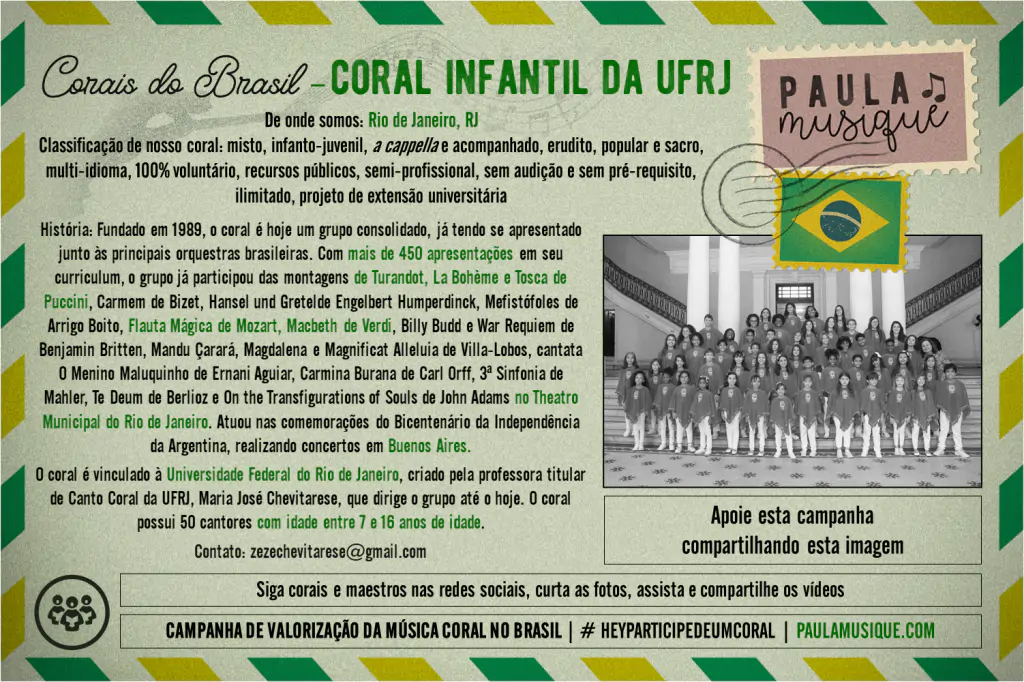 Corais do Brasil - CORAL INFANTIL DA UFRJ

PAULA
musique

De onde somos: Rio de Janeiro, RJ

Classificação de nosso coral: misto, infanto-juvenil, a cappella e acompanhado, erudito, popular e sacro, multi-idioma, 100% voluntário, recursos públicos, semi-profissional, sem audição e sem pré-requisito, ilimitado, projeto de extensão universitária

História: Fundado em 1989, o coral é hoje um grupo consolidado, já tendo se apresentado junto às principais orquestras brasileiras. Com mais de 450 apresentações em seu curriculum, o grupo já participou das montagens de Turandot, La Bohème e Tosca de Puccini, Carmem de Bizet, Hansel und Gretelde Engelbert Humperdinck, Mefistófoles de Arrigo Boito, Flauta Mágica de Mozart, Macbeth de Verdi, Billy Budd e War Requiem de Benjamin Britten, Mandu Çarará, Magdalena e Magnificat Alleluia de Villa-Lobos, cantata O Menino Maluquinho de Ernani Aguiar, Carmina Burana de Carl Orff, 3ª Sinfonia de Mahler, Te Deum de Berlioz e On the Transfigurations of Souls de John Adams no Theatro Municipal do Rio de Janeiro. Atuou nas comemorações do Bicentenário da Independência da Argentina, realizando concertos em Buenos Aires.

O coral é vinculado à Universidade Federal do Rio de Janeiro, criado pela professora titular de Canto Coral da UFRJ, Maria José Chevitarese, que dirige o grupo até o hoje. O coral possui 50 cantores com idade entre 7 e 16 anos de idade.

Contato: zezechevitarese@gmail.com

Apoie esta campanha compartilhando esta imagem

Siga corais e maestros nas redes sociais, curta as fotos, assista e compartilhe os vídeos

CAMPANHA DE VALORIZAÇÃO DA MÚSICA CORAL NO BRASIL | # HEYPARTICIPEDEUMCORAL | PAULAMUSIQUE.COM